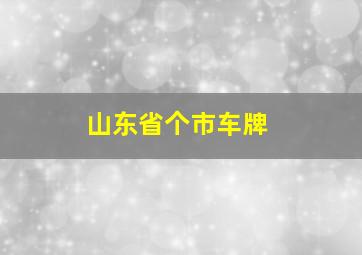 山东省个市车牌